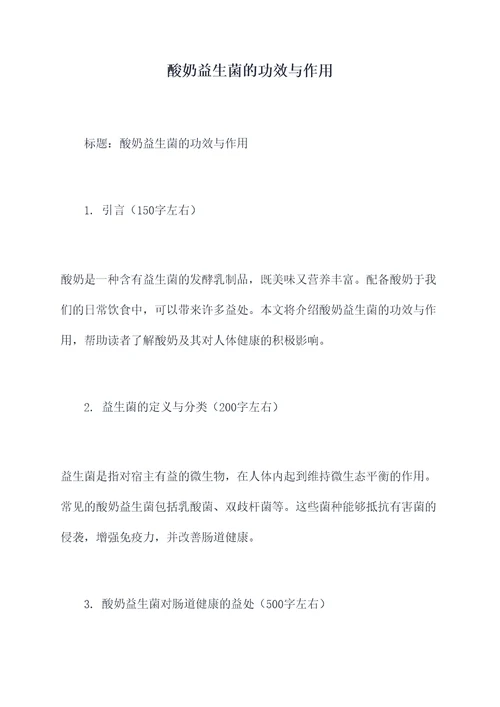 酸奶益生菌的功效与作用

标题：酸奶益生菌的功效与作用

1. 引言（150字左右）

酸奶是一种含有益生菌的发酵乳制品，既美味又营养丰富。配备酸奶于我们的日常饮食中，可以带来许多益处。本文将介绍酸奶益生菌的功效与作用，帮助读者了解酸奶及其对人体健康的积极影响。

2. 益生菌的定义与分类（200字左右）

益生菌是指对宿主有益的微生物，在人体内起到维持微生态平衡的作用。常见的酸奶益生菌包括乳酸菌、双歧杆菌等。这些菌种能够抵抗有害菌的侵袭，增强免疫力，并改善肠道健康。

3. 酸奶益生菌对肠道健康的益处（500字左右）